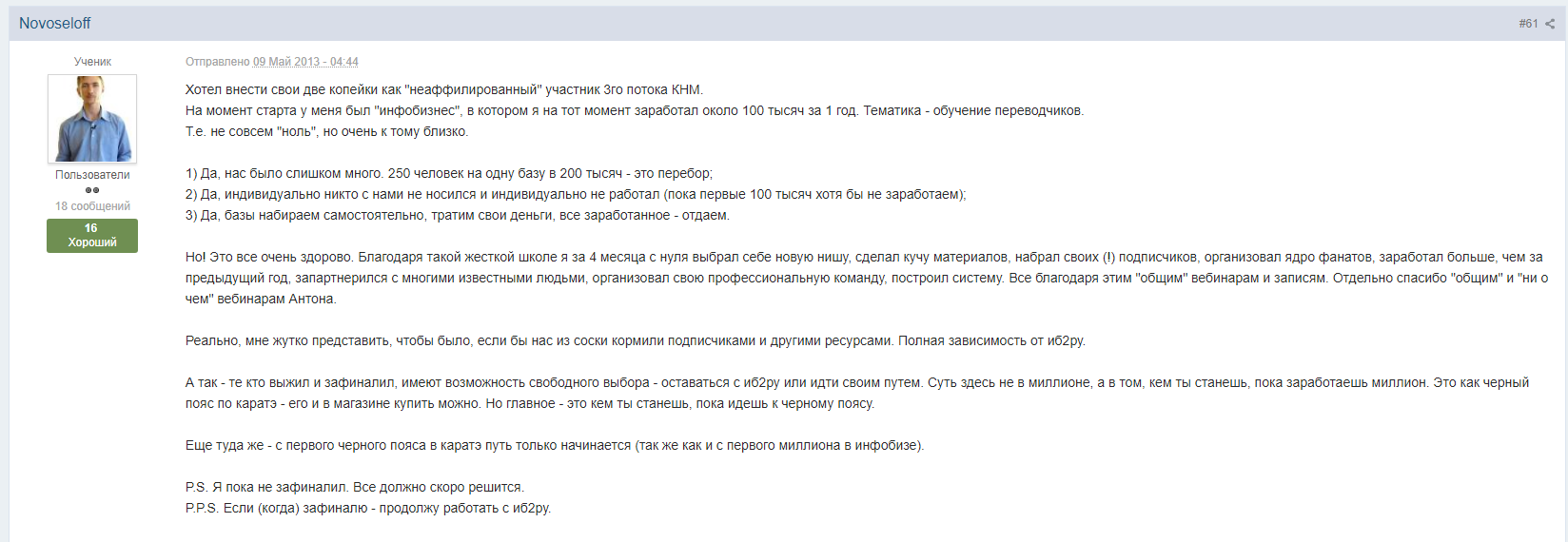 Novoseloff

#61

Ученик

Пользователи

18 сообщений

16
Хороший

Отправлено 09 Май 2013 - 04:44

Хотел внести свои две копейки как "неаффилированный" участник 3го потока КНМ.
На момент старта у меня был "инфобизнес", в котором я на тот момент заработал около 100 тысяч за 1 год. Тематика - обучение переводчиков.
Т.е. не совсем "ноль", но очень к тому близко.

1) Да, нас было слишком много. 250 человек на одну базу в 200 тысяч - это перебор;
2) Да, индивидуально никто с нами не носился и индивидуально не работал (пока первые 100 тысяч хотя бы не заработаем);
3) Да, базы набираем самостоятельно, тратим свои деньги, все заработанное - отдаем.

Но! Это все очень здорово. Благодаря такой жесткой школе я за 4 месяца с нуля выбрал себе новую нишу, сделал кучу материалов, набрал своих (!) подписчиков, организовал ядро фанатов, заработал больше, чем за предыдущий год, запартнерился с многими известными людьми, организовал свою профессиональную команду, построил систему. Все благодаря этим "общим" вебинарам и записям. Отдельно спасибо "общим" и "ни о чем" вебинарам Антона.

Реально, мне жутко представить, чтобы было, если бы нас из соски кормили подписчиками и другими ресурсами. Полная зависимость от иб2ру.

А так - те кто выжил и зафиналил, имеют возможность свободного выбора - оставаться с иб2ру или идти своим путем. Суть здесь не в миллионе, а в том, кем ты станешь, пока заработаешь миллион. Это как черный пояс по каратэ - его и в магазине купить можно. Но главное - это кем ты станешь, пока идешь к черному поясу.

Еще туда же - с первого черного пояса в каратэ путь только начинается (так же как и с первого миллиона в инфобизе).

P.S. Я пока не зафиналил. Все должно скоро решится.
P.P.S. Если (когда) зафиналю - продолжу работать с иб2ру.